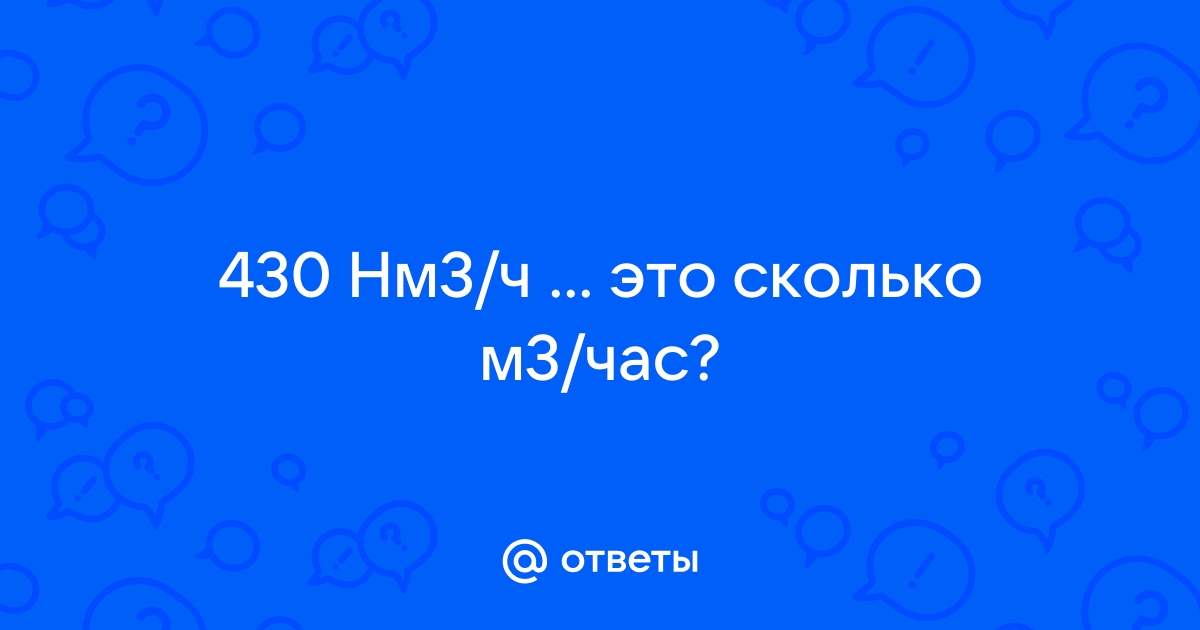 430 Нм3/ч ... это сколько м3/час?

@ ответы